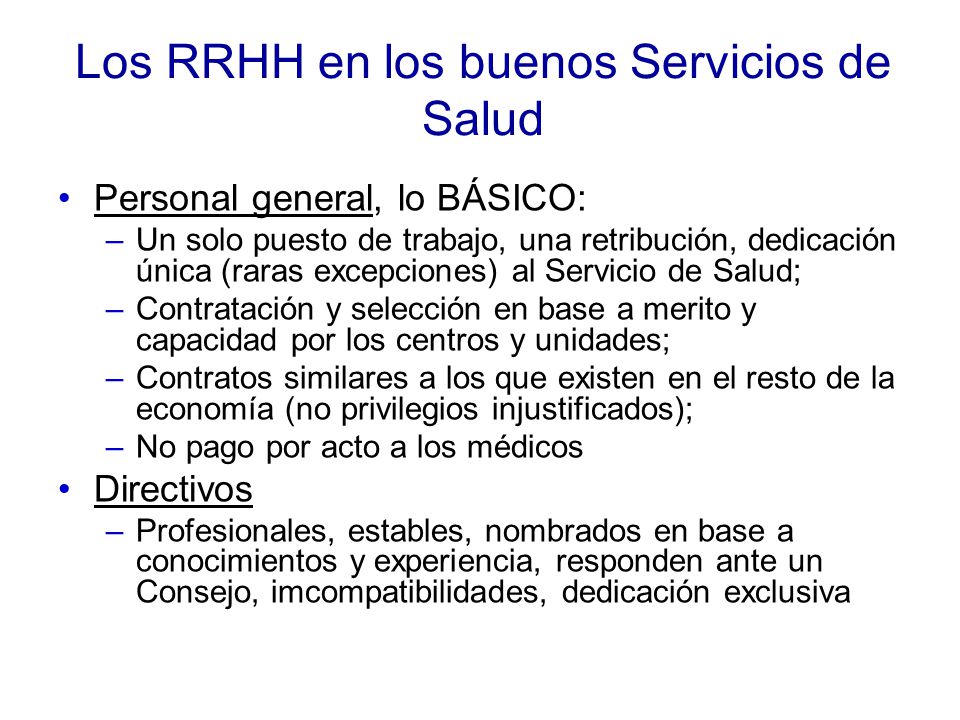 Los RRHH en los buenos Servicios de Salud

• Personal general, lo BÁSICO:
– Un solo puesto de trabajo, una retribución, dedicación única (raras excepciones) al Servicio de Salud;
– Contratación y selección en base a merito y capacidad por los centros y unidades;
– Contratos similares a los que existen en el resto de la economía (no privilegios injustificados);
– No pago por acto a los médicos

• Directivos
– Profesionales, estables, nombrados en base a conocimientos y experiencia, responden ante un Consejo, imcompatibilidades, dedicación exclusiva